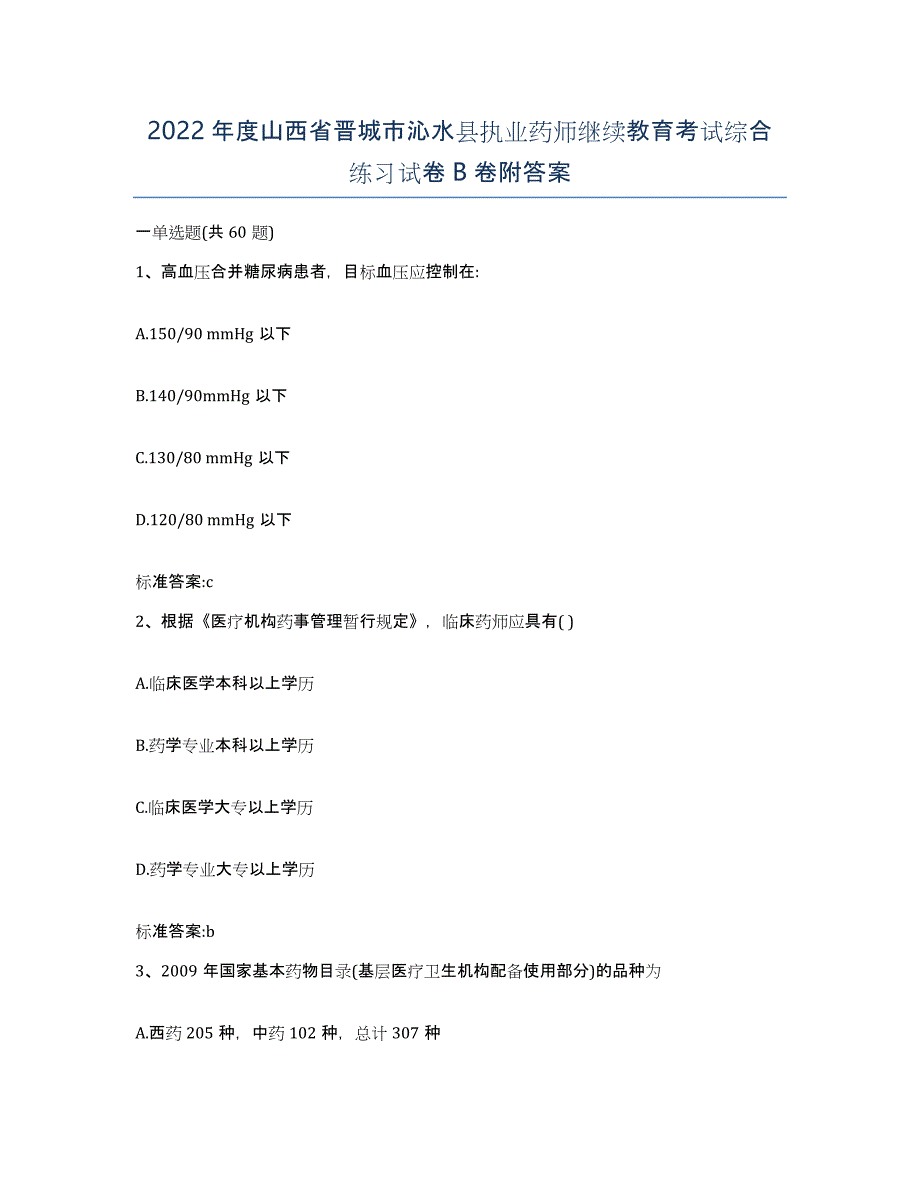 2022 年度山西省晋城市沁水县执业药师继续教育考试综合练习试卷 B 卷附答案

一单选题(共 60 题)

1、高血压合并糖尿病患者，目标血压应控制在:

A.150/90 mmHg 以下

B.140/90mmHg 以下

C.130/80 mmHg 以下

D.120/80 mmHg 以下

标准答案:c

2、根据《医疗机构药事管理暂行规定》，临床药师应具有( )

A.临床医学本科以上学历

B.药学专业本科以上学历

C.临床医学大专以上学历

D.药学专业大专以上学历

标准答案:b

3、2009 年国家基本药物目录(基层医疗卫生机构配备使用部分)的品种为

A.西药 205 种，中药 102 种，总计 307 种